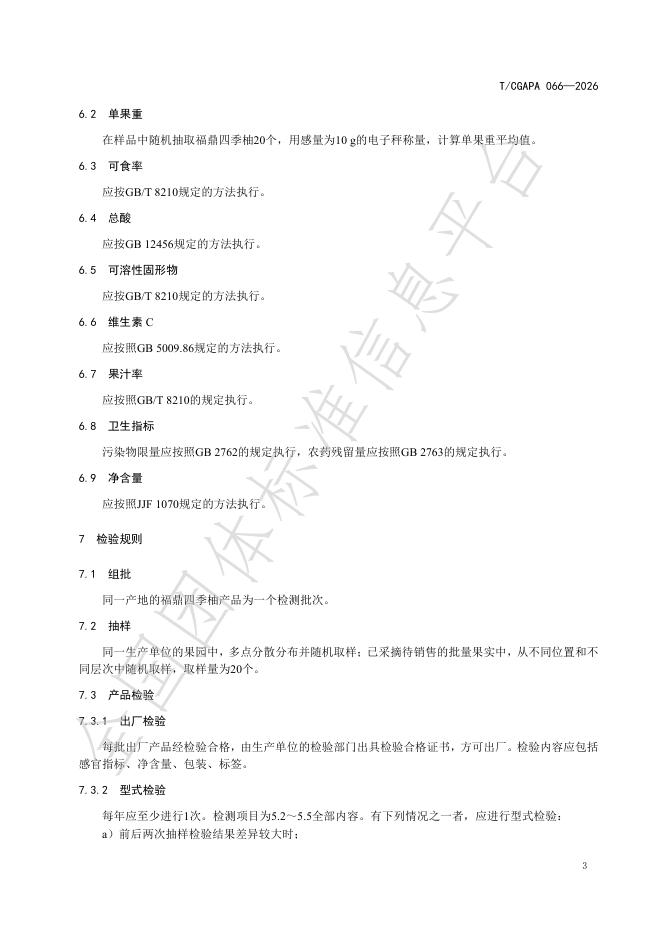 T/CGAPA 066—2026

6.2 单果重

在样品中随机抽取福鼎四季柚20个，用感量为10 g的电子秤称量，计算单果重平均值。

6.3 可食率

应按GB/T 8210规定的方法执行。

6.4 总酸

应按GB 12456规定的方法执行。

6.5 可溶性固形物

应按GB/T 8210规定的方法执行。

6.6 维生素 C

应按照GB 5009.86规定的方法执行。

6.7 果汁率

应按照GB/T 8210的规定执行。

6.8 卫生指标

污染物限量应按照GB 2762的规定执行，农药残留量应按照GB 2763的规定执行。

6.9 净含量

应按照JJF 1070规定的方法执行。

7 检验规则

7.1 组批

同一产地的福鼎四季柚产品为一个检测批次。

7.2 抽样

同一生产单位的果园中，多点分散分布并随机取样；已采摘待销售的批量果实中，从不同位置和不同层次中随机取样，取样量为20个。

7.3 产品检验

7.3.1 出厂检验

每批出厂产品经检验合格，由生产单位的检验部门出具检验合格证书，方可出厂。检验内容应包括感官指标、净含量、包装、标签。

7.3.2 型式检验

每年应至少进行1次。检测项目为5.2～5.5全部内容。有下列情况之一者，应进行型式检验：

a）前后两次抽样检验结果差异较大时；

3

全国团体标准信息平台